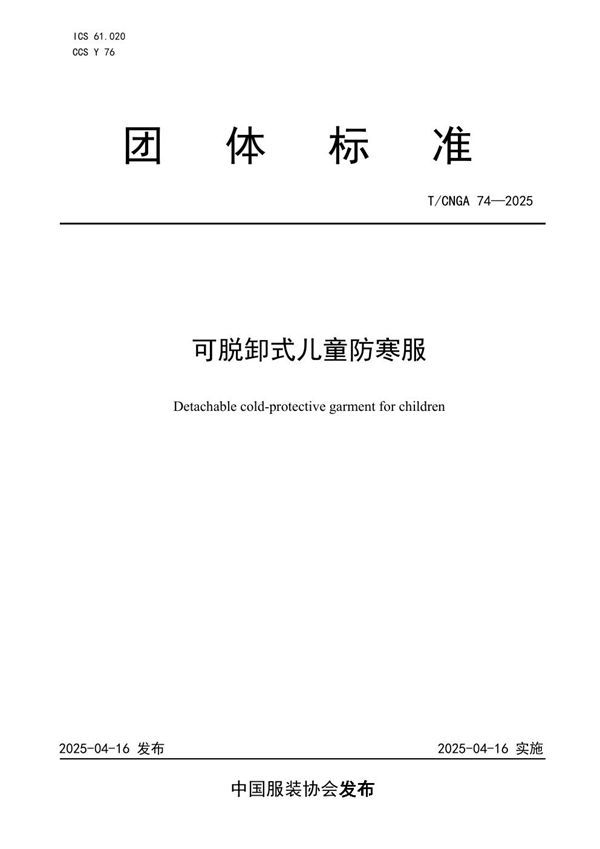 ICS 61.020
CCS Y 76

团 体 标 准

T/CNGA 74—2025

可脱卸式儿童防寒服

Detachable cold-protective garment for children

2025-04-16 发布

2025-04-16 实施

中国服装协会发布